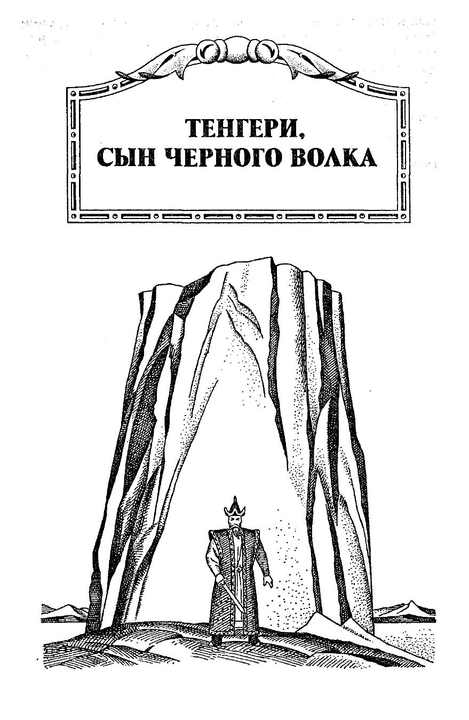 ТЕНГЕРИ,
СЫН ЧЕРНОГО ВОЛКА